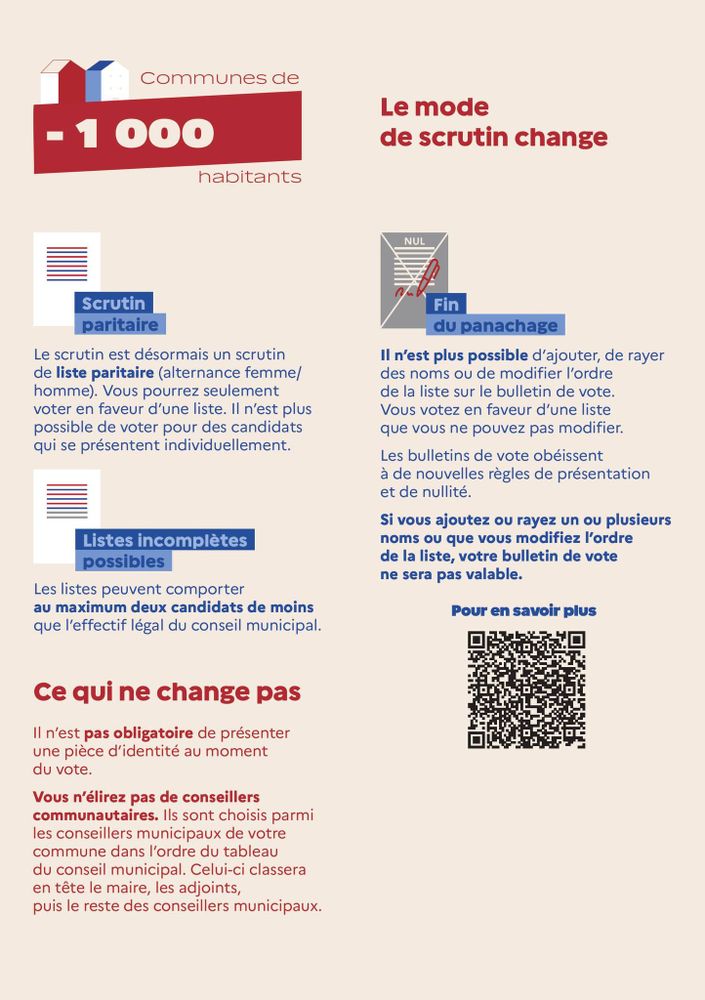 Communes de
- 1 000
habitants

Le mode de scrutin change

Scrutin paritaire

Le scrutin est désormais un scrutin de liste paritaire (alternance femme/homme). Vous pourrez seulement voter en faveur d'une liste. Il n'est plus possible de voter pour des candidats qui se présentent individuellement.

Listes incomplètes possibles

Les listes peuvent comporter au maximum deux candidats de moins que l'effectif légal du conseil municipal.

Ce qui ne change pas

Il n'est pas obligatoire de présenter une pièce d'identité au moment du vote.

Vous n'élirez pas de conseillers communautaires. Ils sont choisis parmi les conseillers municipaux de votre commune dans l'ordre du tableau du conseil municipal. Celui-ci classera en tête le maire, les adjoints, puis le reste des conseillers municipaux.

NUL

Fin du panachage

Il n'est plus possible d'ajouter, de rayer des noms ou de modifier l'ordre de la liste sur le bulletin de vote. Vous votez en faveur d'une liste que vous ne pouvez pas modifier.

Les bulletins de vote obéissent à de nouvelles règles de présentation et de nullité.

Si vous ajoutez ou rayez un ou plusieurs noms ou que vous modifiez l'ordre de la liste, votre bulletin de vote ne sera pas valable.

Pour en savoir plus